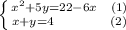 $\begin{cases} x^2+5y=22-6x & (1) \\ x+y=4 & (2) \end{cases}$